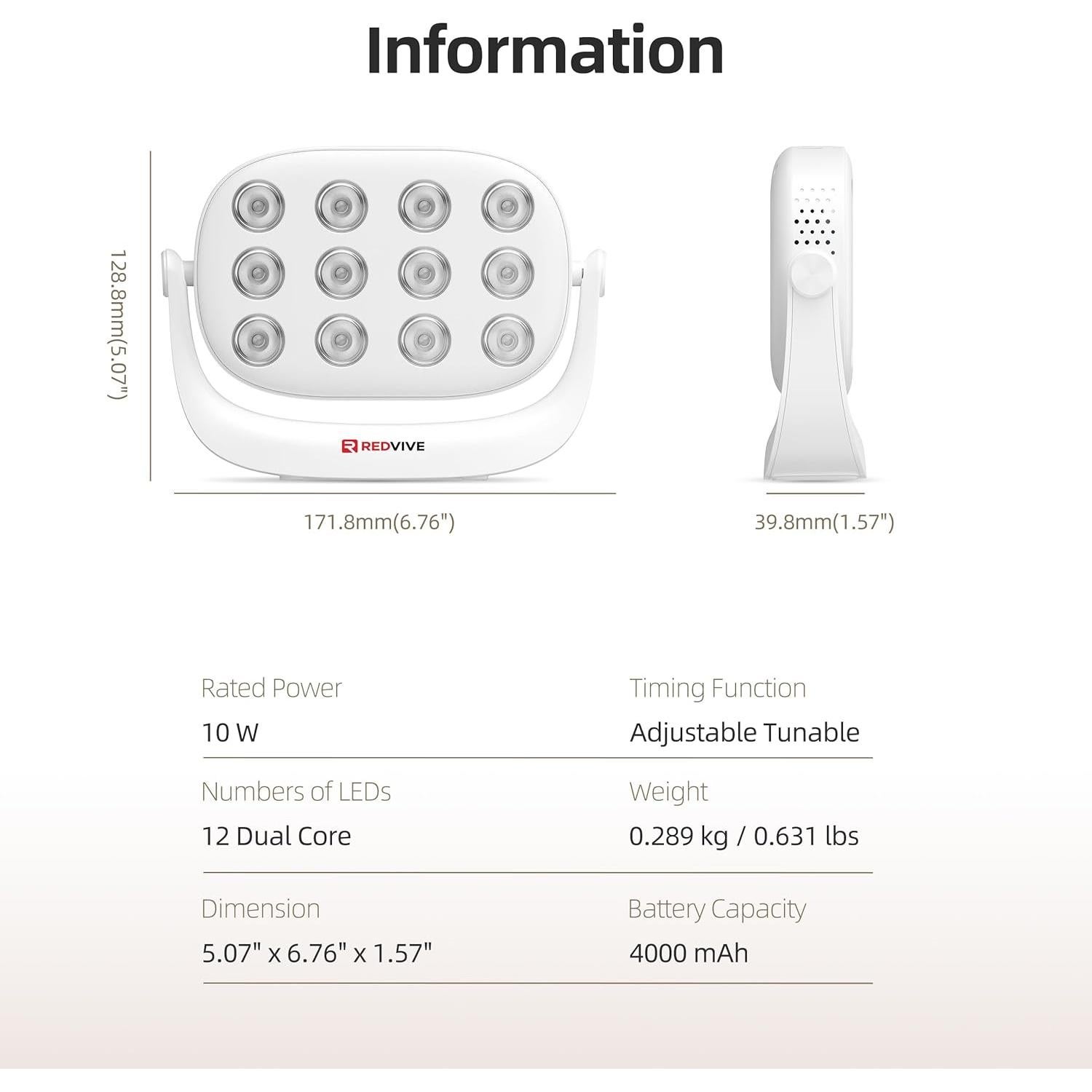 Information

128.8mm(5.07")

REDVIVE

171.8mm(6.76")

39.8mm(1.57")

Rated Power
10 W

Timing Function
Adjustable Tunable

Numbers of LEDs
12 Dual Core

Weight
0.289 kg / 0.631 lbs

Dimension
5.07" x 6.76" x 1.57"

Battery Capacity
4000 mAh